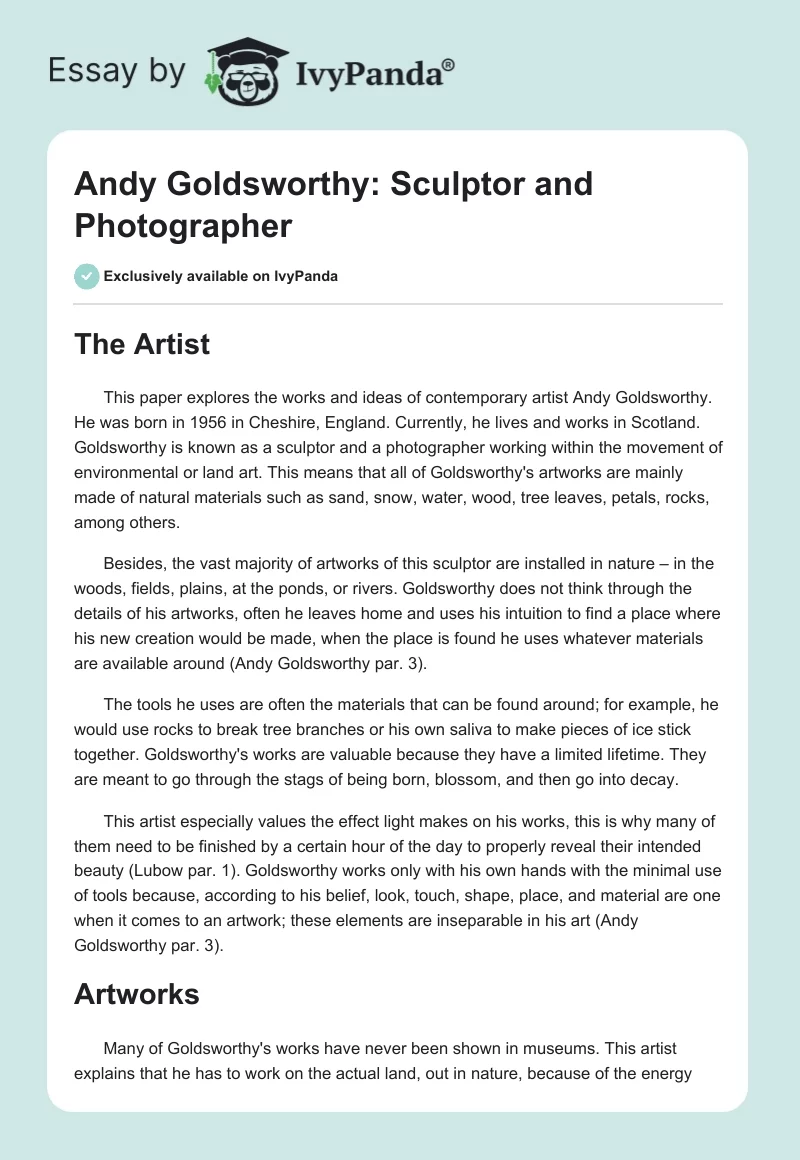 Essay by IvyPanda®

Andy Goldsworthy: Sculptor and Photographer

Exclusively available on IvyPanda

The Artist

This paper explores the works and ideas of contemporary artist Andy Goldsworthy. He was born in 1956 in Cheshire, England. Currently, he lives and works in Scotland. Goldsworthy is known as a sculptor and a photographer working within the movement of environmental or land art. This means that all of Goldsworthy's artworks are mainly made of natural materials such as sand, snow, water, wood, tree leaves, petals, rocks, among others.

Besides, the vast majority of artworks of this sculptor are installed in nature – in the woods, fields, plains, at the ponds, or rivers. Goldsworthy does not think through the details of his artworks, often he leaves home and uses his intuition to find a place where his new creation would be made, when the place is found he uses whatever materials are available around (Andy Goldsworthy par. 3).

The tools he uses are often the materials that can be found around; for example, he would use rocks to break tree branches or his own saliva to make pieces of ice stick together. Goldsworthy's works are valuable because they have a limited lifetime. They are meant to go through the stags of being born, blossom, and then go into decay.

This artist especially values the effect light makes on his works, this is why many of them need to be finished by a certain hour of the day to properly reveal their intended beauty (Lubow par. 1). Goldsworthy works only with his own hands with the minimal use of tools because, according to his belief, look, touch, shape, place, and material are one when it comes to an artwork; these elements are inseparable in his art (Andy Goldsworthy par. 3).

Artworks

Many of Goldsworthy's works have never been shown in museums. This artist explains that he has to work on the actual land, out in nature, because of the energy